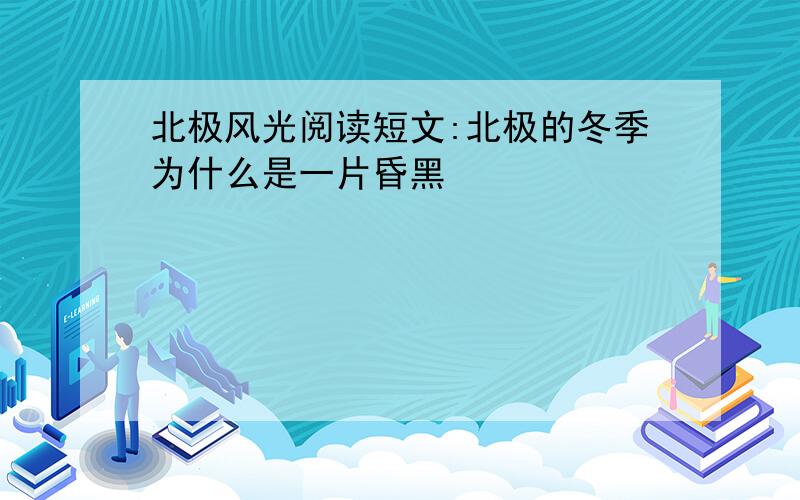 北极风光阅读短文:北极的冬季为什么是一片昏黑

E-LEARNING